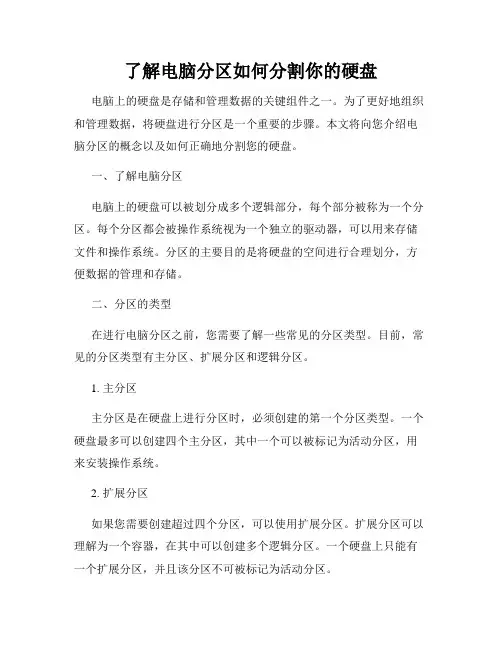 了解电脑分区如何分割你的硬盘

电脑上的硬盘是存储和管理数据的关键组件之一。为了更好地组织和管理数据，将硬盘进行分区是一个重要的步骤。本文将向您介绍电脑分区的概念以及如何正确地分割您的硬盘。

一、了解电脑分区

电脑上的硬盘可以被划分成多个逻辑部分，每个部分被称为一个分区。每个分区都会被操作系统视为一个独立的驱动器，可以用来存储文件和操作系统。分区的主要目的是将硬盘的空间进行合理划分，方便数据的管理和存储。

二、分区的类型

在进行电脑分区之前，您需要了解一些常见的分区类型。目前，常见的分区类型有主分区、扩展分区和逻辑分区。

1. 主分区

主分区是在硬盘上进行分区时，必须创建的第一个分区类型。一个硬盘最多可以创建四个主分区，其中一个可以被标记为活动分区，用来安装操作系统。

2. 扩展分区

如果您需要创建超过四个分区，可以使用扩展分区。扩展分区可以理解为一个容器，在其中可以创建多个逻辑分区。一个硬盘上只能有一个扩展分区，并且该分区不可被标记为活动分区。